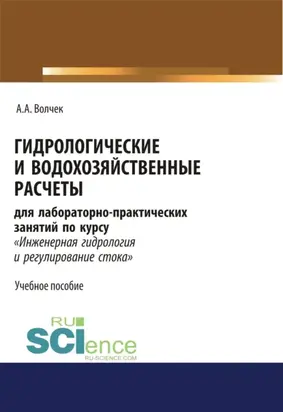 А.А. Волчек

ГИДРОЛОГИЧЕСКИЕ И ВОДОХОЗЯЙСТВЕННЫЕ РАСЧЕТЫ

для лабораторно-практических занятий по курсу «Инженерная гидрология и регулирование стока»

Учебное пособие

RU SCIence
RU-SCIENCE.COM